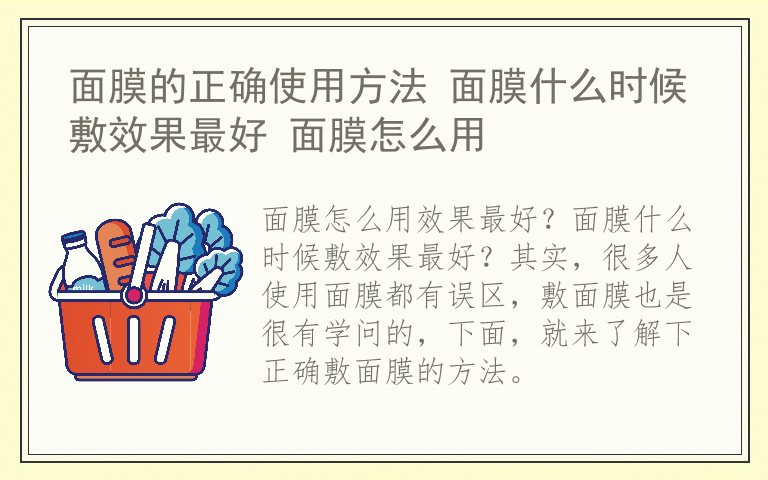 面膜的正确使用方法 面膜什么时候敷效果最好 面膜怎么用

milk

面膜怎么用效果最好？面膜什么时候敷效果最好？其实，很多人使用面膜都有误区，敷面膜也是很有学问的，下面，就来了解下正确敷面膜的方法。